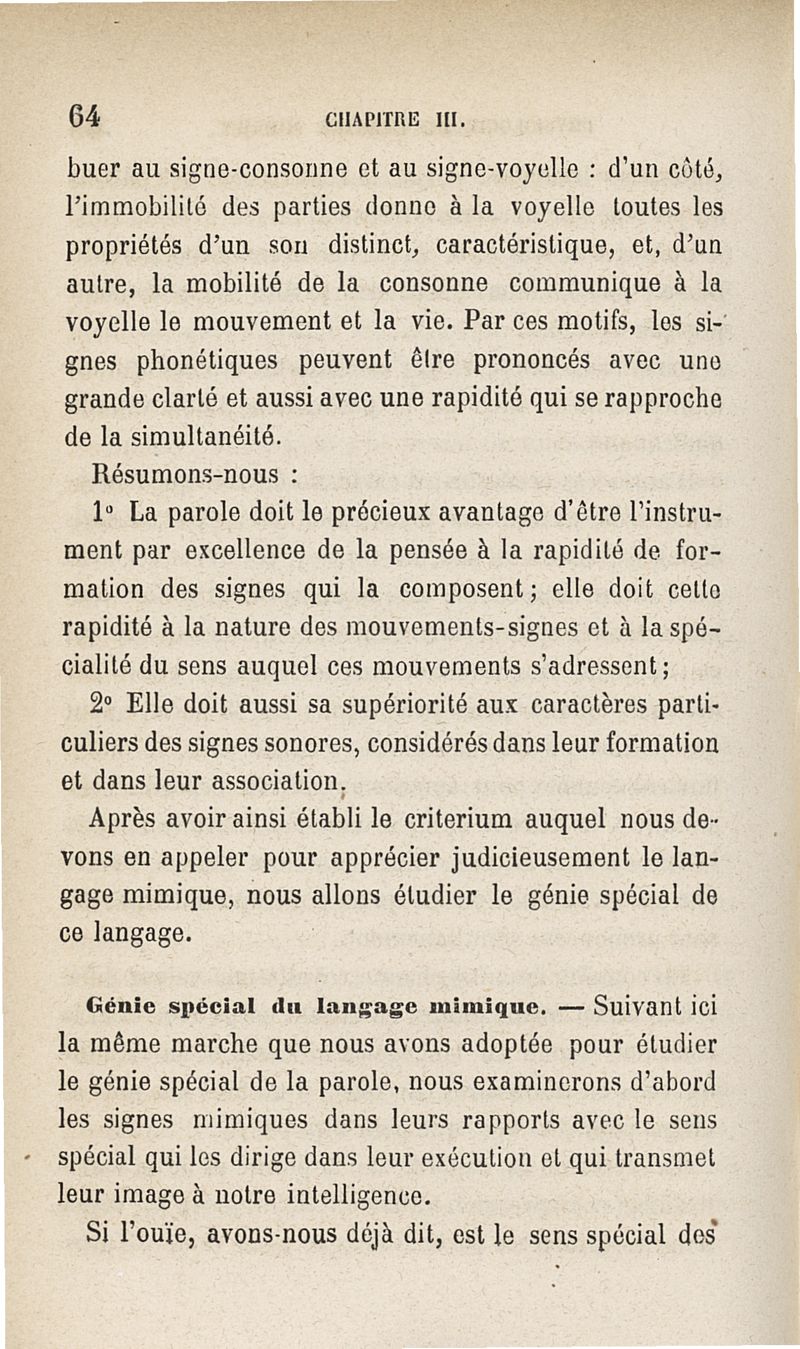 64 CHAPITRE III.

buer au signe-consonne et au signe-voyelle : d'un côté, l'immobilité des parties donne à la voyelle toutes les propriétés d'un son distinct, caractéristique, et, d'un autre, la mobilité de la consonne communique à la voyelle le mouvement et la vie. Par ces motifs, les signes phonétiques peuvent être prononcés avec une grande clarté et aussi avec une rapidité qui se rapproche de la simultanéité.

Résumons-nous :

1° La parole doit le précieux avantage d'être l'instrument par excellence de la pensée à la rapidité de formation des signes qui la composent ; elle doit cette rapidité à la nature des mouvements-signes et à la spécialité du sens auquel ces mouvements s'adressent ;

2° Elle doit aussi sa supériorité aux caractères particuliers des signes sonores, considérés dans leur formation et dans leur association.

Après avoir ainsi établi le criterium auquel nous devons en appeler pour apprécier judicieusement le langage mimique, nous allons étudier le génie spécial de ce langage.

Génie spécial du langage mimique. — Suivant ici la même marche que nous avons adoptée pour étudier le génie spécial de la parole, nous examinerons d'abord les signes mimiques dans leurs rapports avec le sens spécial qui les dirige dans leur exécution et qui transmet leur image à notre intelligence.

Si l'ouïe, avons-nous déjà dit, est le sens spécial des